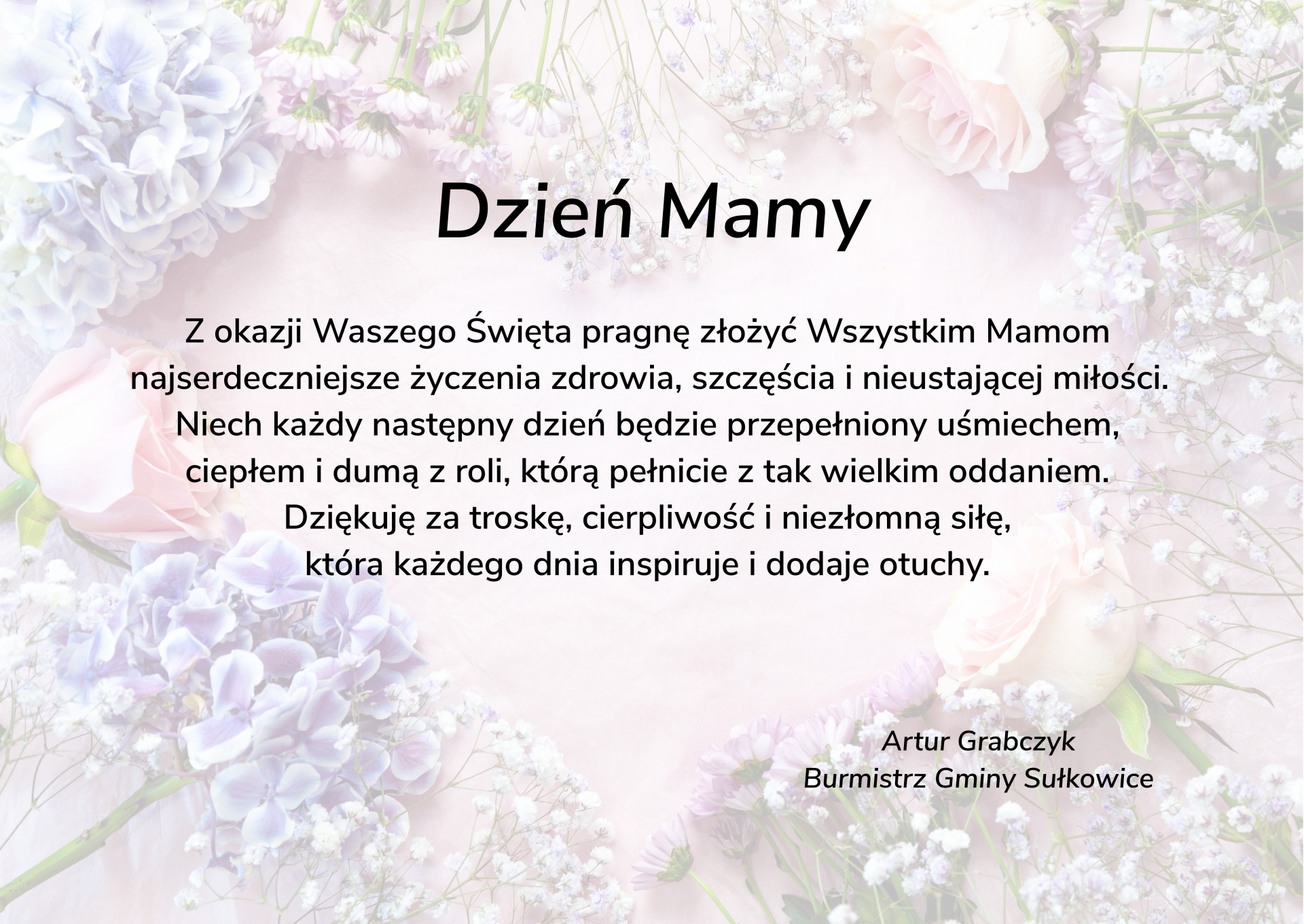 Dzień Mamy

Z okazji Waszego Święta pragnę złożyć Wszystkim Mamom najserdeczniejsze życzenia zdrowia, szczęścia i nieustającej miłości. Niech każdy następny dzień będzie przepełniony uśmiechem, ciepłem i dumą z roli, którą pełnicie z tak wielkim oddaniem. Dziękuję za troskę, cierpliwość i niezłomną siłę, która każdego dnia inspiruje i dodaje otuchy.

Artur Grabczyk
Burmistrz Gminy Sułkowice